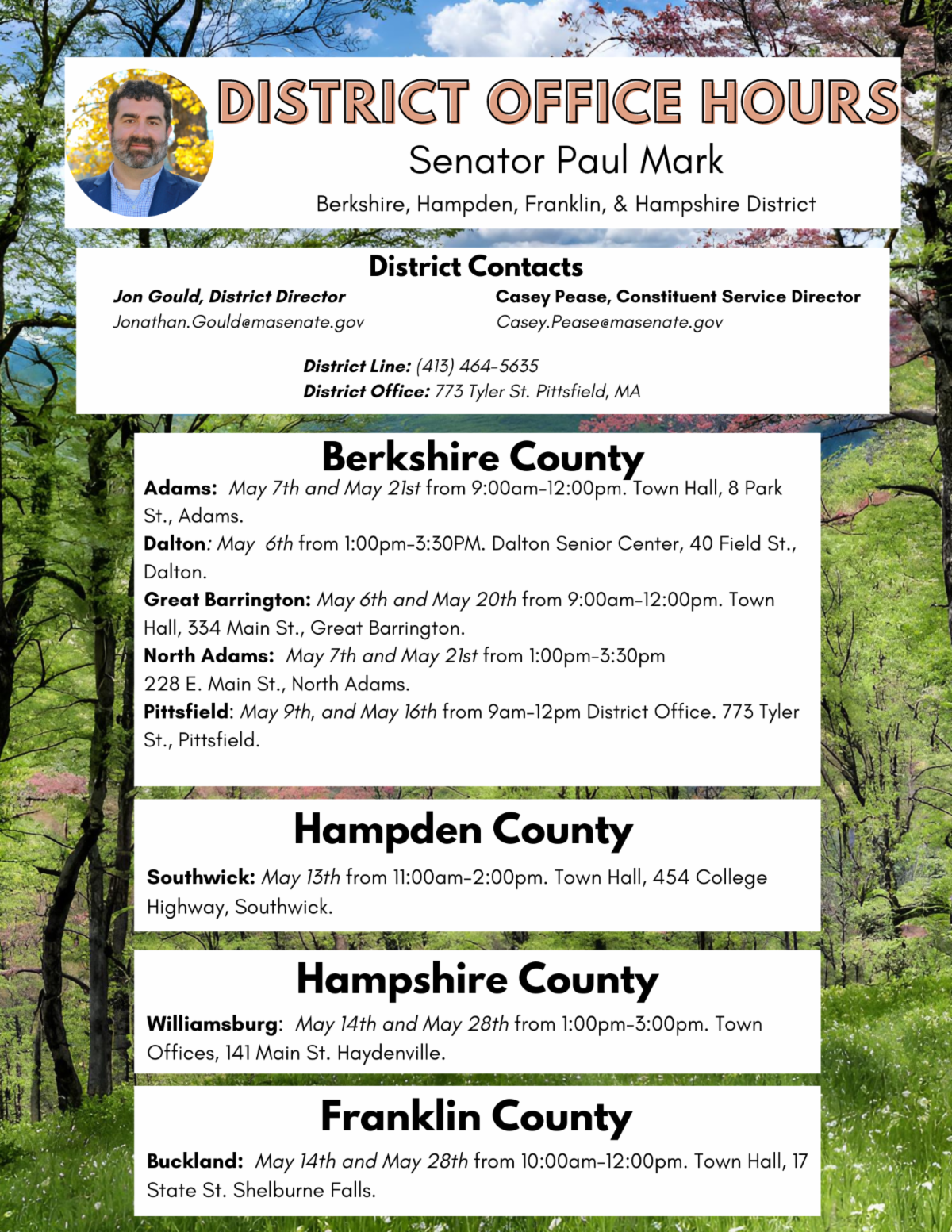 DISTRICT OFFICE HOURS
Senator Paul Mark
Berkshire, Hampden, Franklin, & Hampshire District

District Contacts

Jon Gould, District Director
Jonathan.Gould@masenate.gov

Casey Pease, Constituent Service Director
Casey.Pease@masenate.gov

District Line: (413) 464-5635
District Office: 773 Tyler St. Pittsfield, MA

Berkshire County

Adams: May 7th and May 21st from 9:00am-12:00pm. Town Hall, 8 Park St., Adams.
Dalton: May 6th from 1:00pm-3:30PM. Dalton Senior Center, 40 Field St., Dalton.
Great Barrington: May 6th and May 20th from 9:00am-12:00pm. Town Hall, 334 Main St., Great Barrington.
North Adams: May 7th and May 21st from 1:00pm-3:30pm 228 E. Main St., North Adams.
Pittsfield: May 9th, and May 16th from 9am-12pm District Office. 773 Tyler St., Pittsfield.

Hampden County

Southwick: May 13th from 11:00am-2:00pm. Town Hall, 454 College Highway, Southwick.

Hampshire County

Williamsburg: May 14th and May 28th from 1:00pm-3:00pm. Town Offices, 141 Main St. Haydenville.

Franklin County

Buckland: May 14th and May 28th from 10:00am-12:00pm. Town Hall, 17 State St. Shelburne Falls.